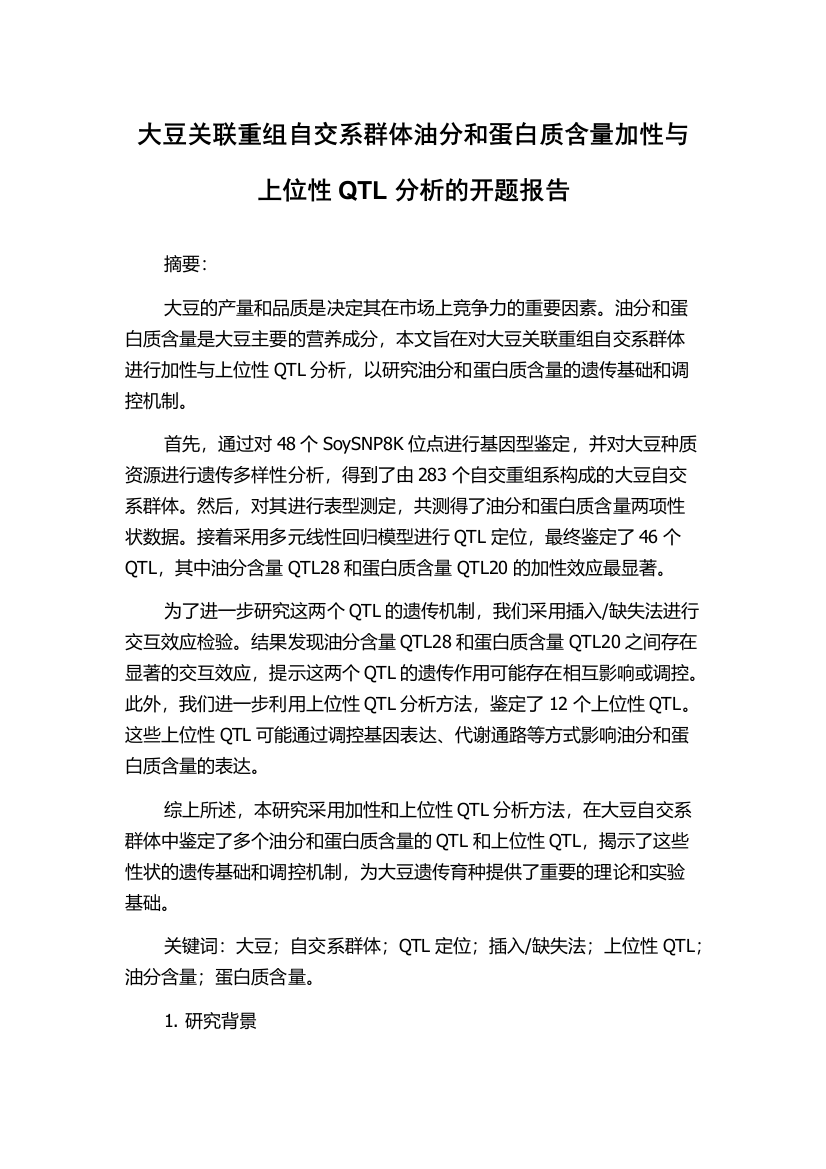 大豆关联重组自交系群体油分和蛋白质含量加性与上位性 QTL 分析的开题报告

摘要:

大豆的产量和品质是决定其在市场上竞争力的重要因素。油分和蛋白质含量是大豆主要的营养成分，本文旨在对大豆关联重组自交系群体进行加性与上位性 QTL 分析，以研究油分和蛋白质含量的遗传基础和调控机制。

首先，通过对 48 个 SoySNP8K 位点进行基因型鉴定，并对大豆种质资源进行遗传多样性分析，得到了由 283 个自交重组系构成的大豆自交系群体。然后，对其进行表型测定，共测得了油分和蛋白质含量两项性状数据。接着采用多元线性回归模型进行 QTL 定位，最终鉴定了 46 个 QTL，其中油分含量 QTL28 和蛋白质含量 QTL20 的加性效应最显著。

为了进一步研究这两个 QTL 的遗传机制，我们采用插入/缺失法进行交互效应检验。结果发现油分含量 QTL28 和蛋白质含量 QTL20 之间存在显著的交互效应，提示这两个 QTL 的遗传作用可能存在相互影响或调控。此外，我们进一步利用上位性 QTL 分析方法，鉴定了 12 个上位性 QTL。这些上位性 QTL 可能通过调控基因表达、代谢通路等方式影响油分和蛋白质含量的表达。

综上所述，本研究采用加性和上位性 QTL 分析方法，在大豆自交系群体中鉴定了多个油分和蛋白质含量的 QTL 和上位性 QTL，揭示了这些性状的遗传基础和调控机制，为大豆遗传育种提供了重要的理论和实验基础。

关键词：大豆；自交系群体；QTL 定位；插入/缺失法；上位性 QTL；油分含量；蛋白质含量。

1. 研究背景